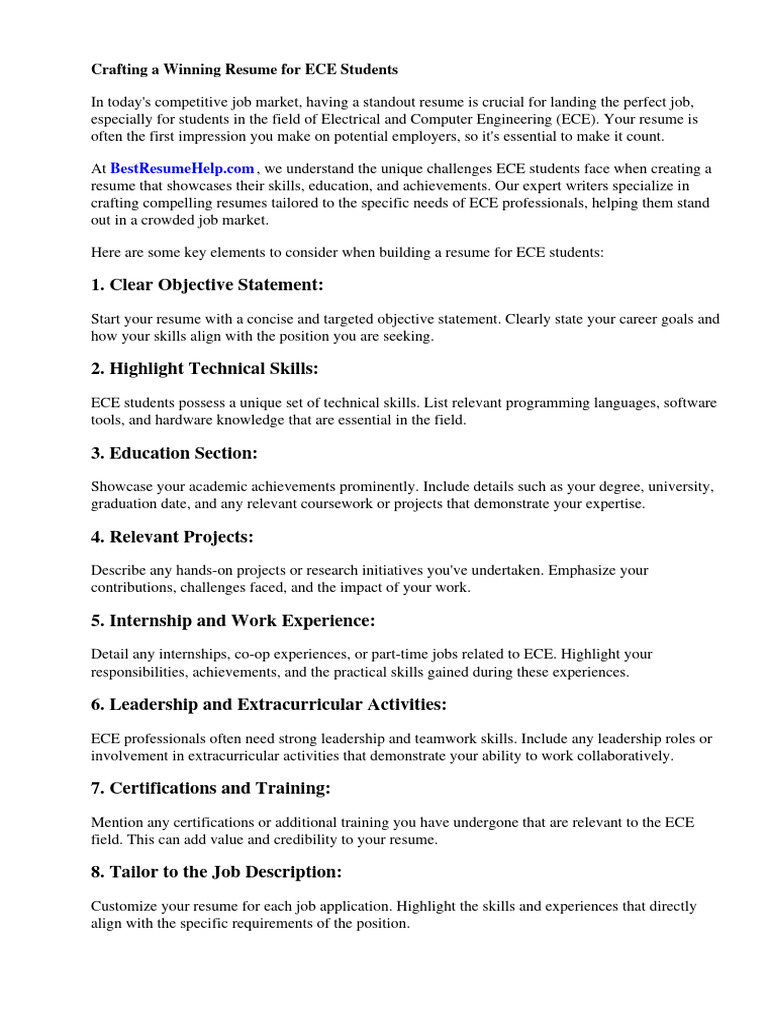 Crafting a Winning Resume for ECE Students

In today's competitive job market, having a standout resume is crucial for landing the perfect job, especially for students in the field of Electrical and Computer Engineering (ECE). Your resume is often the first impression you make on potential employers, so it's essential to make it count.

At BestResumeHelp.com , we understand the unique challenges ECE students face when creating a resume that showcases their skills, education, and achievements. Our expert writers specialize in crafting compelling resumes tailored to the specific needs of ECE professionals, helping them stand out in a crowded job market.

Here are some key elements to consider when building a resume for ECE students:

1. Clear Objective Statement:

Start your resume with a concise and targeted objective statement. Clearly state your career goals and how your skills align with the position you are seeking.

2. Highlight Technical Skills:

ECE students possess a unique set of technical skills. List relevant programming languages, software tools, and hardware knowledge that are essential in the field.

3. Education Section:

Showcase your academic achievements prominently. Include details such as your degree, university, graduation date, and any relevant coursework or projects that demonstrate your expertise.

4. Relevant Projects:

Describe any hands-on projects or research initiatives you've undertaken. Emphasize your contributions, challenges faced, and the impact of your work.

5. Internship and Work Experience:

Detail any internships, co-op experiences, or part-time jobs related to ECE. Highlight your responsibilities, achievements, and the practical skills gained during these experiences.

6. Leadership and Extracurricular Activities:

ECE professionals often need strong leadership and teamwork skills. Include any leadership roles or involvement in extracurricular activities that demonstrate your ability to work collaboratively.

7. Certifications and Training:

Mention any certifications or additional training you have undergone that are relevant to the ECE field. This can add value and credibility to your resume.

8. Tailor to the Job Description:

Customize your resume for each job application. Highlight the skills and experiences that directly align with the specific requirements of the position.